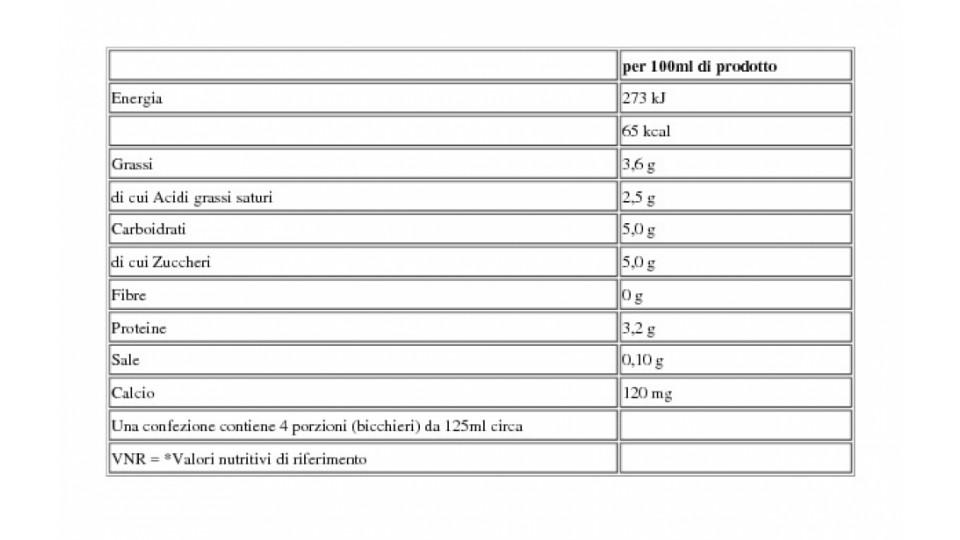 | | per 100ml di prodotto |
|---|---|
| Energia | 273 kJ |
| | 65 kcal |
| Grassi | 3,6 g |
| di cui Acidi grassi saturi | 2,5 g |
| Carboidrati | 5,0 g |
| di cui Zuccheri | 5,0 g |
| Fibre | 0 g |
| Proteine | 3,2 g |
| Sale | 0,10 g |
| Calcio | 120 mg |
| Una confezione contiene 4 porzioni (bicchieri) da 125ml circa | |
| VNR = *Valori nutritivi di riferimento | |